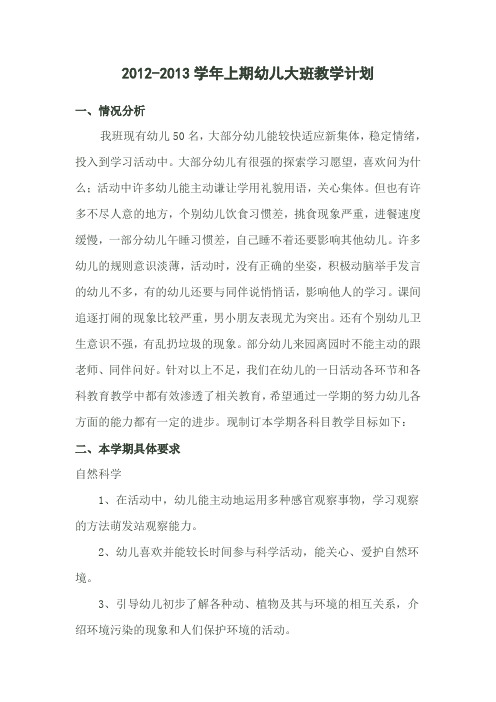 2012-2013 学年上期幼儿大班教学计划

一、情况分析

我班现有幼儿 50 名，大部分幼儿能较快适应新集体，稳定情绪，投入到学习活动中。大部分幼儿有很强的探索学习愿望，喜欢问为什么；活动中许多幼儿能主动谦让学用礼貌用语，关心集体。但也有许多不尽人意的地方，个别幼儿饮食习惯差，挑食现象严重，进餐速度缓慢，一部分幼儿午睡习惯差，自己睡不着还要影响其他幼儿。许多幼儿的规则意识淡薄，活动时，没有正确的坐姿，积极动脑举手发言的幼儿不多，有的幼儿还要与同伴说悄悄话，影响他人的学习。课间追逐打闹的现象比较严重，男小朋友表现尤为突出。还有个别幼儿卫生意识不强，有乱扔垃圾的现象。部分幼儿来园离园时不能主动的跟老师、同伴问好。针对以上不足，我们在幼儿的一日活动各环节和各科教育教学中都有效渗透了相关教育，希望通过一学期的努力幼儿各方面的能力都有一定的进步。现制订本学期各科目教学目标如下：

二、本学期具体要求

自然科学

1、在活动中，幼儿能主动地运用多种感官观察事物，学习观察的方法萌发站观察能力。

2、幼儿喜欢并能较长时间参与科学活动，能关心、爱护自然环境。

3、引导幼儿初步了解各种动、植物及其与环境的相互关系，介绍环境污染的现象和人们保护环境的活动。